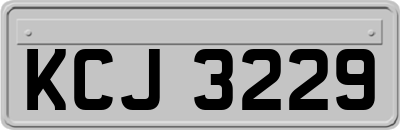 KCJ 3229